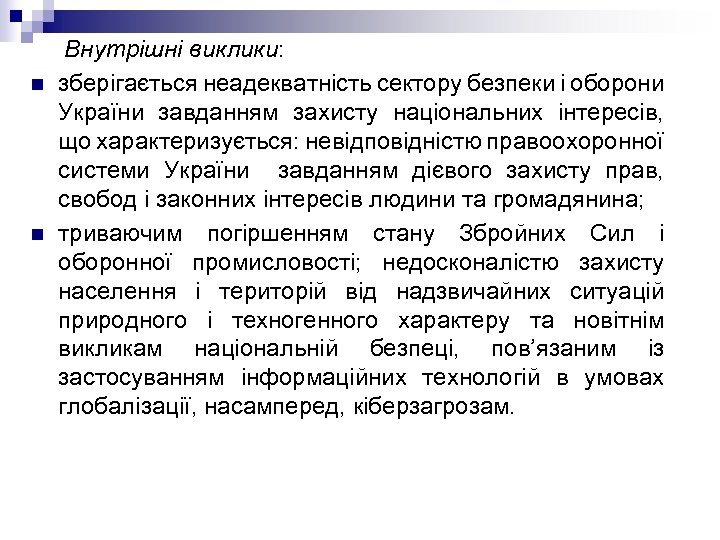 Внутрішні виклики:

зберігається неадекватність сектору безпеки і оборони України завданням захисту національних інтересів, що характеризується: невідповідністю правоохоронної системи України завданням дієвого захисту прав, свобод і законних інтересів людини та громадянина;

триваючим погіршенням стану Збройних Сил і оборонної промисловості; недосконалістю захисту населення і територій від надзвичайних ситуацій природного і техногенного характеру та новітнім викликам національній безпеці, пов'язаним із застосуванням інформаційних технологій в умовах глобалізації, насамперед, кіберзагрозам.